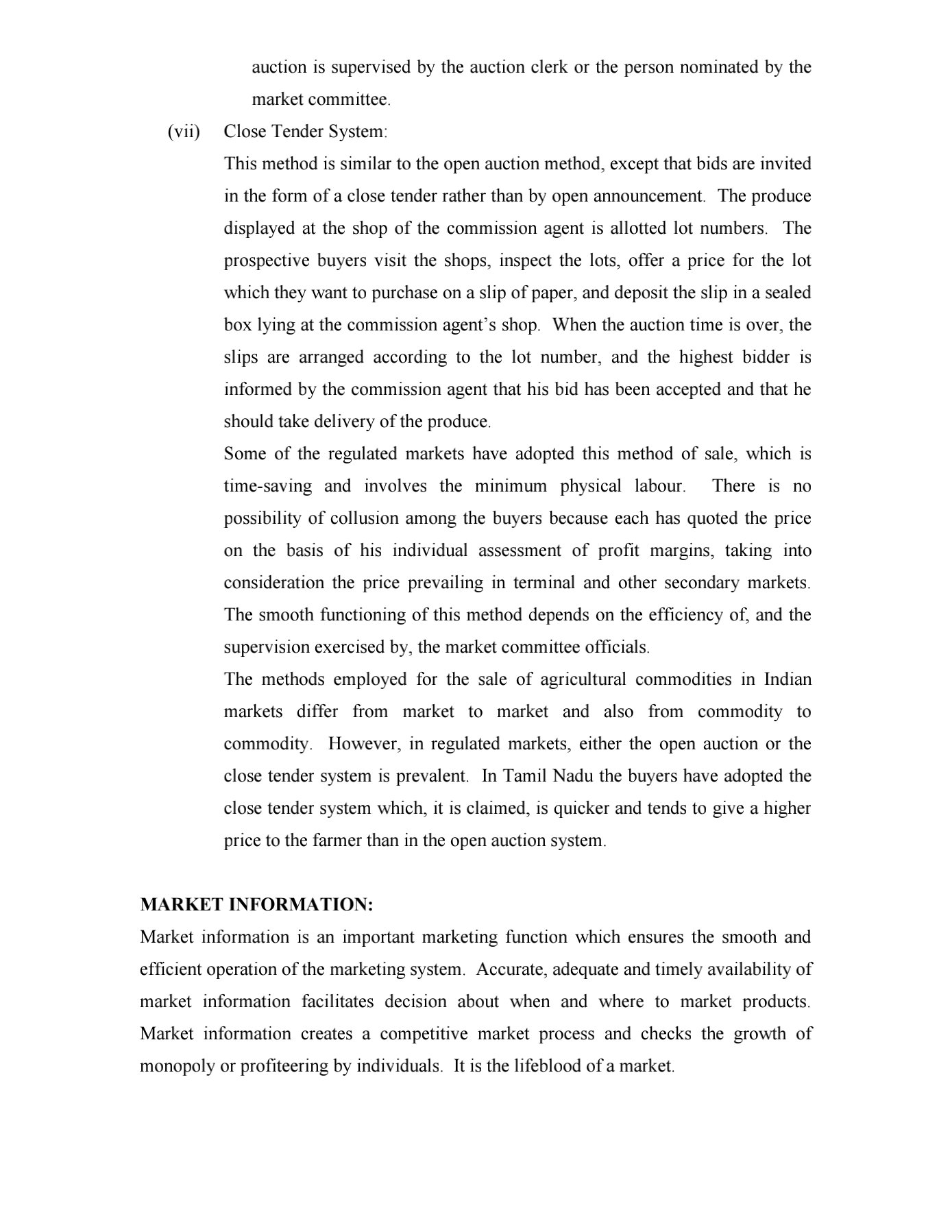 auction is supervised by the auction clerk or the person nominated by the market committee.

(vii) Close Tender System:

This method is similar to the open auction method, except that bids are invited in the form of a close tender rather than by open announcement. The produce displayed at the shop of the commission agent is allotted lot numbers. The prospective buyers visit the shops, inspect the lots, offer a price for the lot which they want to purchase on a slip of paper, and deposit the slip in a sealed box lying at the commission agent's shop. When the auction time is over, the slips are arranged according to the lot number, and the highest bidder is informed by the commission agent that his bid has been accepted and that he should take delivery of the produce.

Some of the regulated markets have adopted this method of sale, which is time-saving and involves the minimum physical labour. There is no possibility of collusion among the buyers because each has quoted the price on the basis of his individual assessment of profit margins, taking into consideration the price prevailing in terminal and other secondary markets. The smooth functioning of this method depends on the efficiency of, and the supervision exercised by, the market committee officials.

The methods employed for the sale of agricultural commodities in Indian markets differ from market to market and also from commodity to commodity. However, in regulated markets, either the open auction or the close tender system is prevalent. In Tamil Nadu the buyers have adopted the close tender system which, it is claimed, is quicker and tends to give a higher price to the farmer than in the open auction system.

MARKET INFORMATION:

Market information is an important marketing function which ensures the smooth and efficient operation of the marketing system. Accurate, adequate and timely availability of market information facilitates decision about when and where to market products. Market information creates a competitive market process and checks the growth of monopoly or profiteering by individuals. It is the lifeblood of a market.